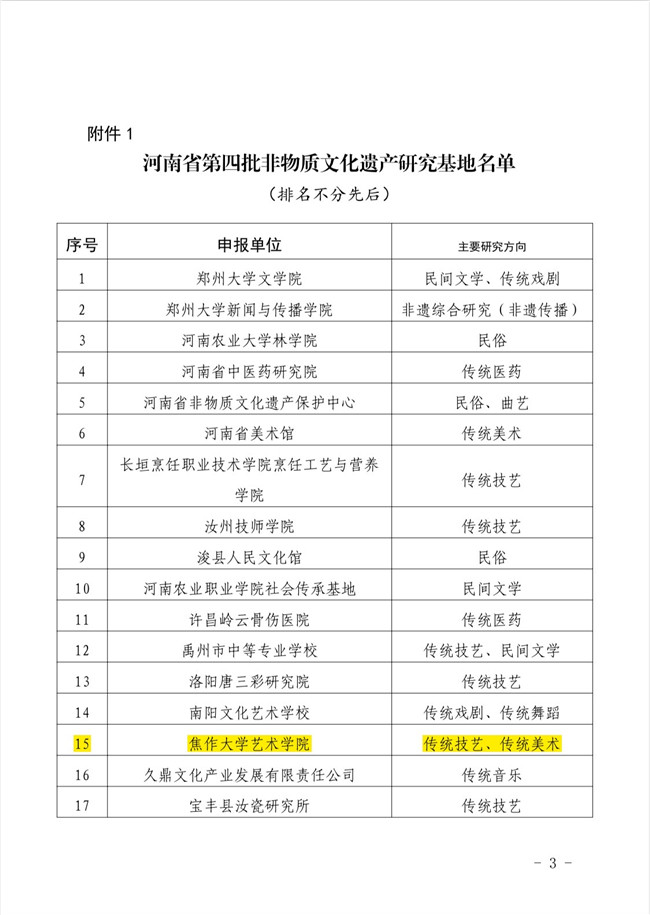 附件 1

河南省第四批非物质文化遗产研究基地名单

（排名不分先后）

| 序号 | 申报单位 | 主要研究方向 |
|---|---|---|
| 1 | 郑州大学文学院 | 民间文学、传统戏剧 |
| 2 | 郑州大学新闻与传播学院 | 非遗综合研究（非遗传播） |
| 3 | 河南农业大学林学院 | 民俗 |
| 4 | 河南省中医药研究院 | 传统医药 |
| 5 | 河南省非物质文化遗产保护中心 | 民俗、曲艺 |
| 6 | 河南省美术馆 | 传统美术 |
| 7 | 长垣烹饪职业技术学院烹饪工艺与营养学院 | 传统技艺 |
| 8 | 汝州技师学院 | 传统技艺 |
| 9 | 浚县人民文化馆 | 民俗 |
| 10 | 河南农业职业学院社会传承基地 | 民间文学 |
| 11 | 许昌岭云骨伤医院 | 传统医药 |
| 12 | 禹州市中等专业学校 | 传统技艺、民间文学 |
| 13 | 洛阳唐三彩研究院 | 传统技艺 |
| 14 | 南阳文化艺术学校 | 传统戏剧、传统舞蹈 |
| 15 | 焦作大学艺术学院 | 传统技艺、传统美术 |
| 16 | 久鼎文化产业发展有限责任公司 | 传统音乐 |
| 17 | 宝丰县汝瓷研究所 | 传统技艺 |

- 3 -